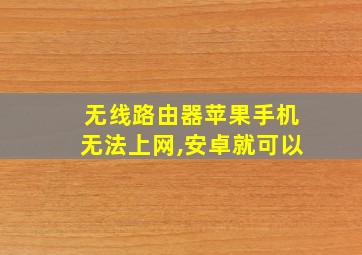 无线路由器苹果手机无法上网,安卓就可以